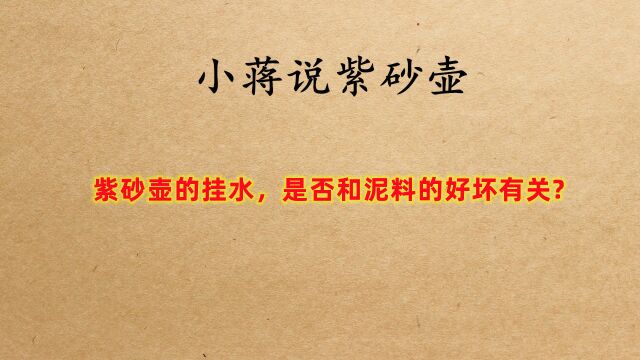 小蒋说紫砂壶

紫砂壶的挂水，是否和泥料的好坏有关?